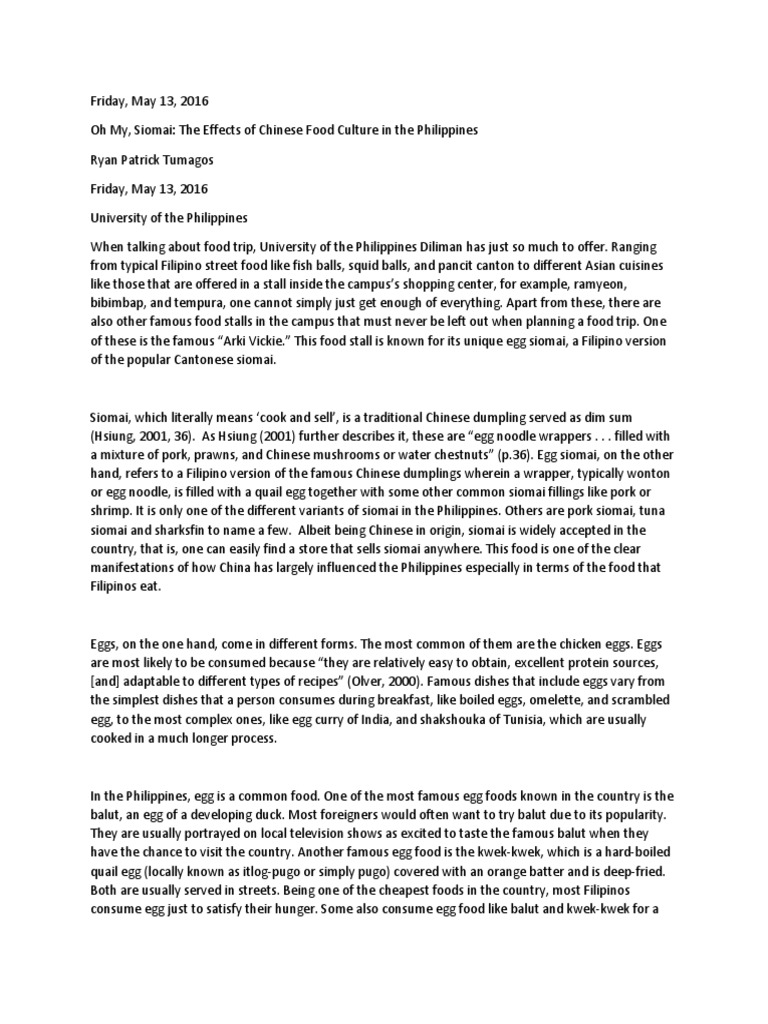 Friday, May 13, 2016

Oh My, Siomai: The Effects of Chinese Food Culture in the Philippines

Ryan Patrick Tumagos

Friday, May 13, 2016

University of the Philippines

When talking about food trip, University of the Philippines Diliman has just so much to offer. Ranging from typical Filipino street food like fish balls, squid balls, and pancit canton to different Asian cuisines like those that are offered in a stall inside the campus's shopping center, for example, ramyeon, bibimbap, and tempura, one cannot simply just get enough of everything. Apart from these, there are also other famous food stalls in the campus that must never be left out when planning a food trip. One of these is the famous "Arki Vickie." This food stall is known for its unique egg siomai, a Filipino version of the popular Cantonese siomai.

Siomai, which literally means 'cook and sell', is a traditional Chinese dumpling served as dim sum (Hsiung, 2001, 36). As Hsiung (2001) further describes it, these are "egg noodle wrappers . . . filled with a mixture of pork, prawns, and Chinese mushrooms or water chestnuts" (p.36). Egg siomai, on the other hand, refers to a Filipino version of the famous Chinese dumplings wherein a wrapper, typically wonton or egg noodle, is filled with a quail egg together with some other common siomai fillings like pork or shrimp. It is only one of the different variants of siomai in the Philippines. Others are pork siomai, tuna siomai and sharksfin to name a few. Albeit being Chinese in origin, siomai is widely accepted in the country, that is, one can easily find a store that sells siomai anywhere. This food is one of the clear manifestations of how China has largely influenced the Philippines especially in terms of the food that Filipinos eat.

Eggs, on the one hand, come in different forms. The most common of them are the chicken eggs. Eggs are most likely to be consumed because "they are relatively easy to obtain, excellent protein sources, [and] adaptable to different types of recipes" (Olver, 2000). Famous dishes that include eggs vary from the simplest dishes that a person consumes during breakfast, like boiled eggs, omelette, and scrambled egg, to the most complex ones, like egg curry of India, and shakshouka of Tunisia, which are usually cooked in a much longer process.

In the Philippines, egg is a common food. One of the most famous egg foods known in the country is the balut, an egg of a developing duck. Most foreigners would often want to try balut due to its popularity. They are usually portrayed on local television shows as excited to taste the famous balut when they have the chance to visit the country. Another famous egg food is the kwek-kwek, which is a hard-boiled quail egg (locally known as itlog-pugo or simply pugo) covered with an orange batter and is deep-fried. Both are usually served in streets. Being one of the cheapest foods in the country, most Filipinos consume egg just to satisfy their hunger. Some also consume egg food like balut and kwek-kwek for a